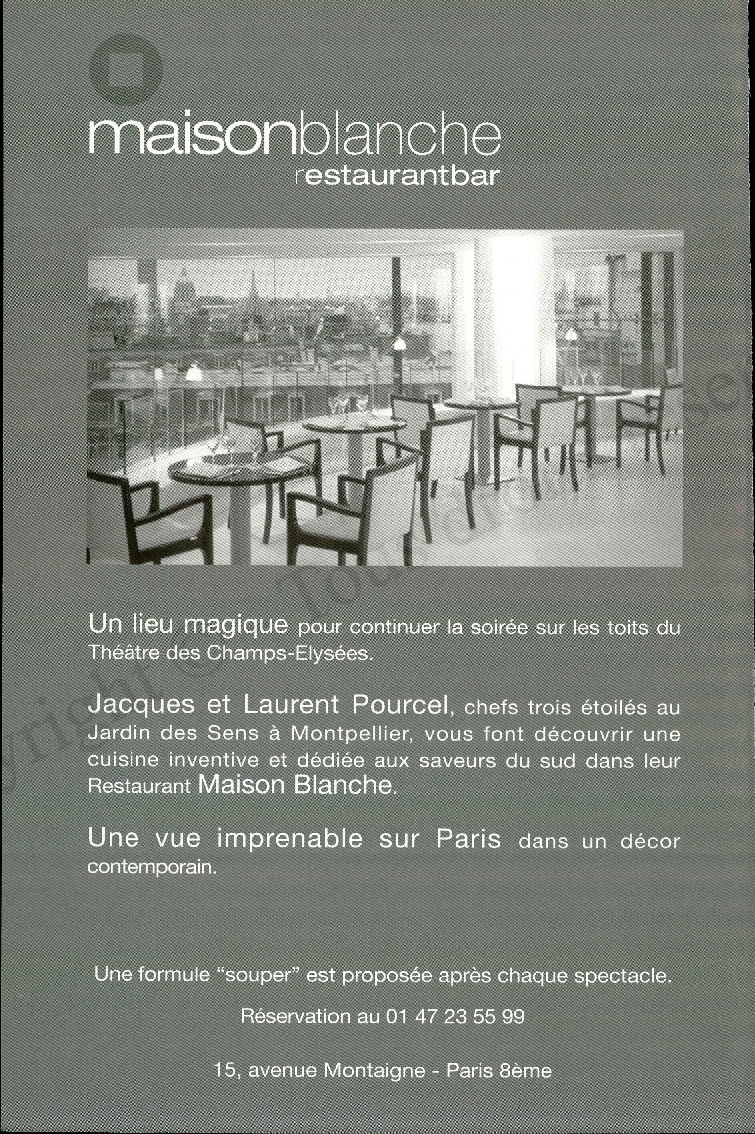 maisonblanche
restaurantbar

Un lieu magique pour continuer la soirée sur les toits du Théâtre des Champs-Elysées.

Jacques et Laurent Pourcel, chefs trois étoilés au Jardin des Sens à Montpellier, vous font découvrir une cuisine inventive et dédiée aux saveurs du sud dans leur Restaurant Maison Blanche.

Une vue imprenable sur Paris dans un décor contemporain.

Une formule "souper" est proposée après chaque spectacle.

Réservation au 01 47 23 55 99

15, avenue Montaigne - Paris 8ème